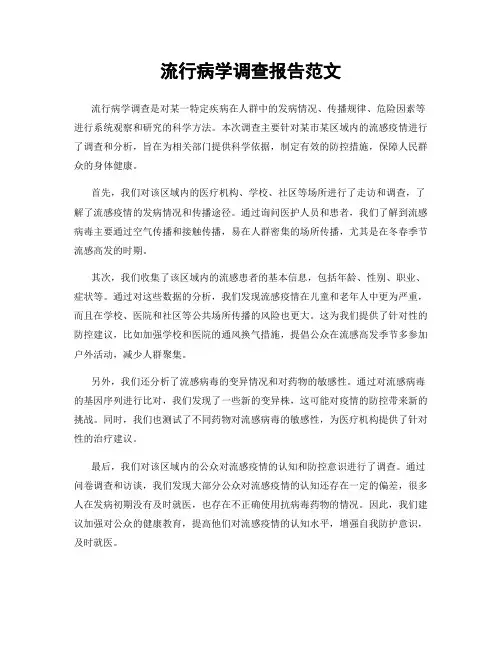 流行病学调查报告范文

流行病学调查是对某一特定疾病在人群中的发病情况、传播规律、危险因素等进行系统观察和研究的科学方法。本次调查主要针对某市某区域内的流感疫情进行了调查和分析，旨在为相关部门提供科学依据，制定有效的防控措施，保障人民群众的身体健康。

首先，我们对该区域内的医疗机构、学校、社区等场所进行了走访和调查，了解了流感疫情的发病情况和传播途径。通过询问医护人员和患者，我们了解到流感病毒主要通过空气传播和接触传播，易在人群密集的场所传播，尤其是在冬春季节流感高发的时期。

其次，我们收集了该区域内的流感患者的基本信息，包括年龄、性别、职业、症状等。通过对这些数据的分析，我们发现流感疫情在儿童和老年人中更为严重，而且在学校、医院和社区等公共场所传播的风险也更大。这为我们提供了针对性的防控建议，比如加强学校和医院的通风换气措施，提倡公众在流感高发季节多参加户外活动，减少人群聚集。

另外，我们还分析了流感病毒的变异情况和对药物的敏感性。通过对流感病毒的基因序列进行比对，我们发现了一些新的变异株，这可能对疫情的防控带来新的挑战。同时，我们也测试了不同药物对流感病毒的敏感性，为医疗机构提供了针对性的治疗建议。

最后，我们对该区域内的公众对流感疫情的认知和防控意识进行了调查。通过问卷调查和访谈，我们发现大部分公众对流感疫情的认知还存在一定的偏差，很多人在发病初期没有及时就医，也存在不正确使用抗病毒药物的情况。因此，我们建议加强对公众的健康教育，提高他们对流感疫情的认知水平，增强自我防护意识，及时就医。